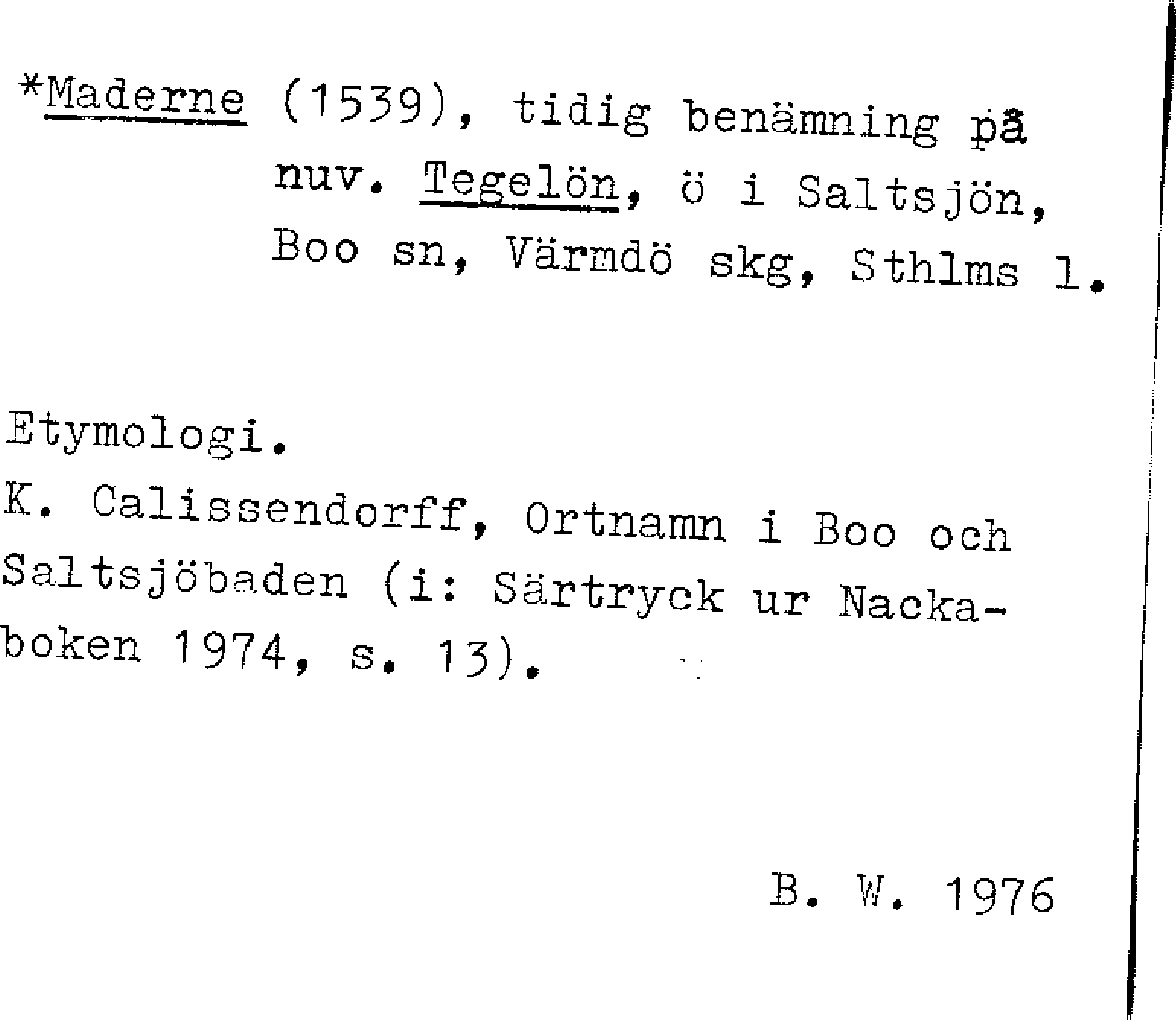 *Maderne (1539), tidig benämning på nuv. Tegelön, ö i Saltsjön, Boo sn, Värmdö skg, Sthlms l.

Etymologi.
K. Calissendorff, Ortnamn i Boo och Saltsjöbaden (i: Särtryck ur Nackaboken 1974, s. 13).

B. W. 1976